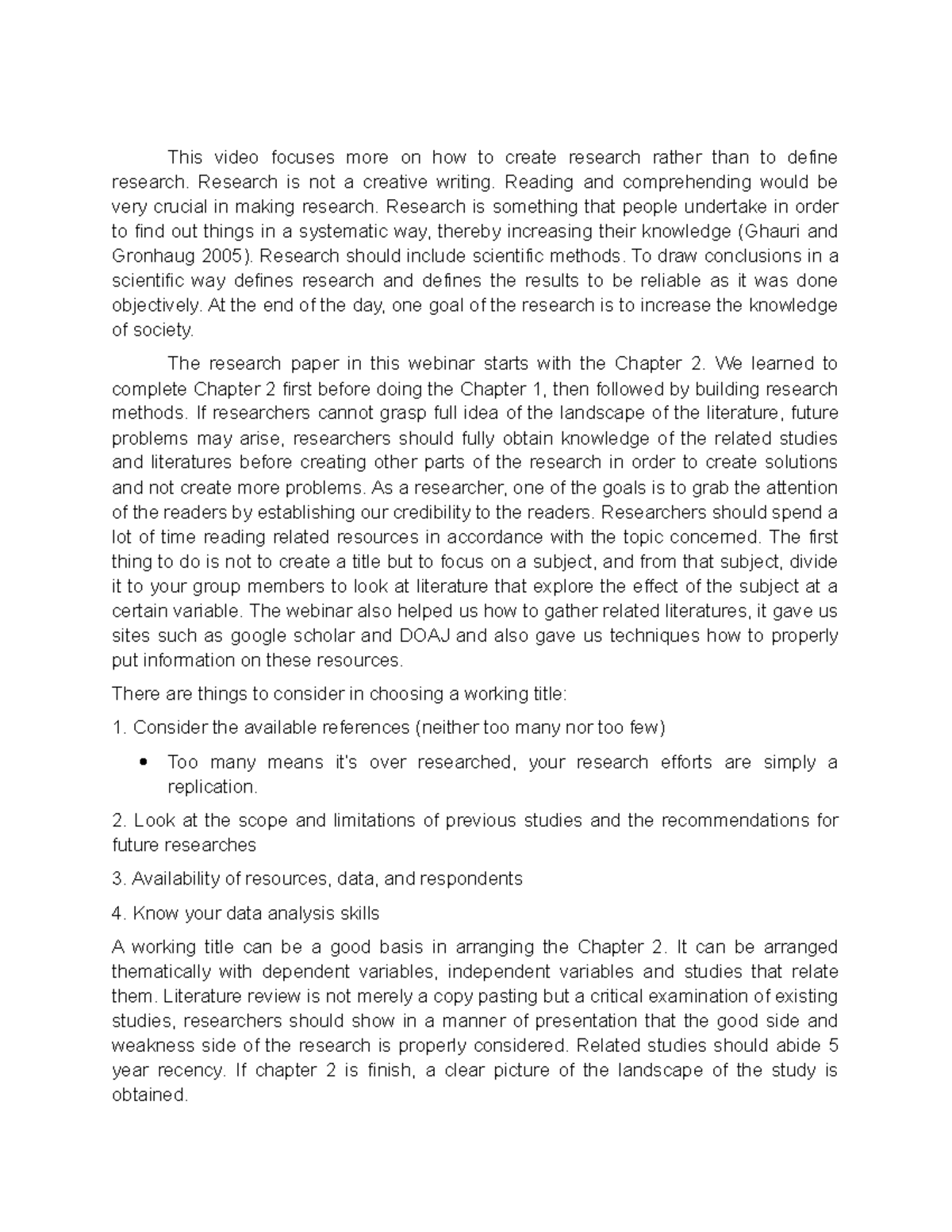 This video focuses more on how to create research rather than to define research. Research is not a creative writing. Reading and comprehending would be very crucial in making research. Research is something that people undertake in order to find out things in a systematic way, thereby increasing their knowledge (Ghauri and Gronhaug 2005). Research should include scientific methods. To draw conclusions in a scientific way defines research and defines the results to be reliable as it was done objectively. At the end of the day, one goal of the research is to increase the knowledge of society.

The research paper in this webinar starts with the Chapter 2. We learned to complete Chapter 2 first before doing the Chapter 1, then followed by building research methods. If researchers cannot grasp full idea of the landscape of the literature, future problems may arise, researchers should fully obtain knowledge of the related studies and literatures before creating other parts of the research in order to create solutions and not create more problems. As a researcher, one of the goals is to grab the attention of the readers by establishing our credibility to the readers. Researchers should spend a lot of time reading related resources in accordance with the topic concerned. The first thing to do is not to create a title but to focus on a subject, and from that subject, divide it to your group members to look at literature that explore the effect of the subject at a certain variable. The webinar also helped us how to gather related literatures, it gave us sites such as google scholar and DOAJ and also gave us techniques how to properly put information on these resources.

There are things to consider in choosing a working title:

1. Consider the available references (neither too many nor too few)

• Too many means it's over researched, your research efforts are simply a replication.

2. Look at the scope and limitations of previous studies and the recommendations for future researches

3. Availability of resources, data, and respondents

4. Know your data analysis skills

A working title can be a good basis in arranging the Chapter 2. It can be arranged thematically with dependent variables, independent variables and studies that relate them. Literature review is not merely a copy pasting but a critical examination of existing studies, researchers should show in a manner of presentation that the good side and weakness side of the research is properly considered. Related studies should abide 5 year recency. If chapter 2 is finish, a clear picture of the landscape of the study is obtained.